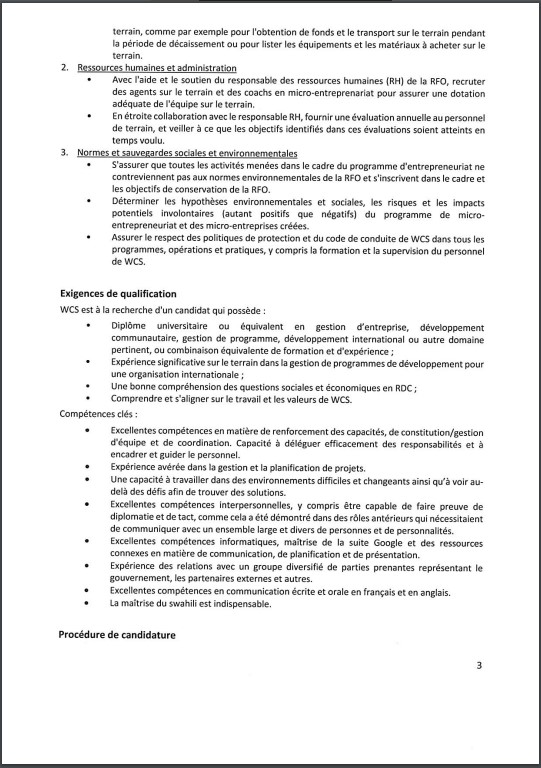 terrain, comme par exemple pour l'obtention de fonds et le transport sur le terrain pendant la période de décaissement ou pour lister les équipements et les matériaux à acheter sur le terrain.

2. Ressources humaines et administration
• Avec l'aide et le soutien du responsable des ressources humaines (RH) de la RFO, recruter des agents sur le terrain et des coachs en micro-entreprenariat pour assurer une dotation adéquate de l'équipe sur le terrain.
• En étroite collaboration avec le responsable RH, fournir une évaluation annuelle au personnel de terrain, et veiller à ce que les objectifs identifiés dans ces évaluations soient atteints en temps voulu.

3. Normes et sauvegardes sociales et environnementales
• S'assurer que toutes les activités menées dans le cadre du programme d'entrepreneuriat ne contreviennent pas aux normes environnementales de la RFO et s'inscrivent dans le cadre et les objectifs de conservation de la RFO.
• Déterminer les hypothèses environnementales et sociales, les risques et les impacts potentiels involontaires (autant positifs que négatifs) du programme de micro-entrepreneuriat et des micro-entreprises créées.
• Assurer le respect des politiques de protection et du code de conduite de WCS dans tous les programmes, opérations et pratiques, y compris la formation et la supervision du personnel de WCS.

Exigences de qualification

WCS est à la recherche d'un candidat qui possède :
• Diplôme universitaire ou équivalent en gestion d'entreprise, développement communautaire, gestion de programme, développement international ou autre domaine pertinent, ou combinaison équivalente de formation et d'expérience ;
• Expérience significative sur le terrain dans la gestion de programmes de développement pour une organisation internationale ;
• Une bonne compréhension des questions sociales et économiques en RDC ;
• Comprendre et s'aligner sur le travail et les valeurs de WCS.

Compétences clés :
• Excellentes compétences en matière de renforcement des capacités, de constitution/gestion d'équipe et de coordination. Capacité à déléguer efficacement des responsabilités et à encadrer et guider le personnel.
• Expérience avérée dans la gestion et la planification de projets.
• Une capacité à travailler dans des environnements difficiles et changeants ainsi qu'à voir au-delà des défis afin de trouver des solutions.
• Excellentes compétences interpersonnelles, y compris être capable de faire preuve de diplomatie et de tact, comme cela a été démontré dans des rôles antérieurs qui nécessitaient de communiquer avec un ensemble large et divers de personnes et de personnalités.
• Excellentes compétences informatiques, maîtrise de la suite Google et des ressources connexes en matière de communication, de planification et de présentation.
• Expérience des relations avec un groupe diversifié de parties prenantes représentant le gouvernement, les partenaires externes et autres.
• Excellentes compétences en communication écrite et orale en français et en anglais.
• La maîtrise du swahili est indispensable.

Procédure de candidature

3